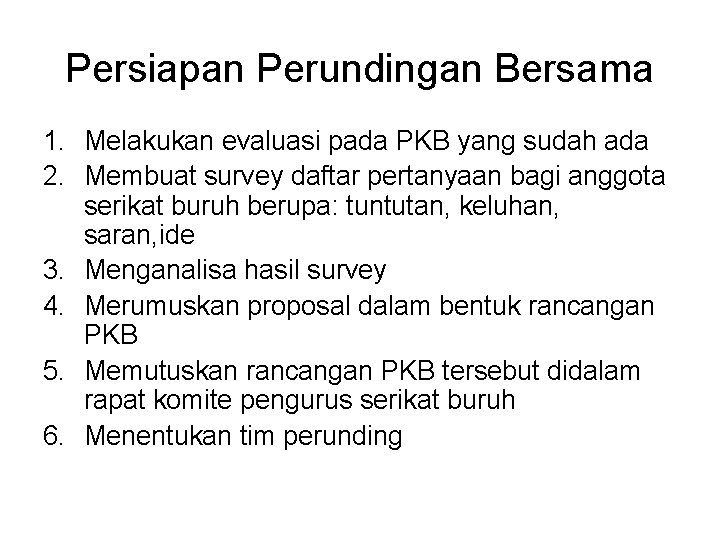 Persiapan Perundingan Bersama

1. Melakukan evaluasi pada PKB yang sudah ada
2. Membuat survey daftar pertanyaan bagi anggota serikat buruh berupa: tuntutan, keluhan, saran,ide
3. Menganalisa hasil survey
4. Merumuskan proposal dalam bentuk rancangan PKB
5. Memutuskan rancangan PKB tersebut didalam rapat komite pengurus serikat buruh
6. Menentukan tim perunding